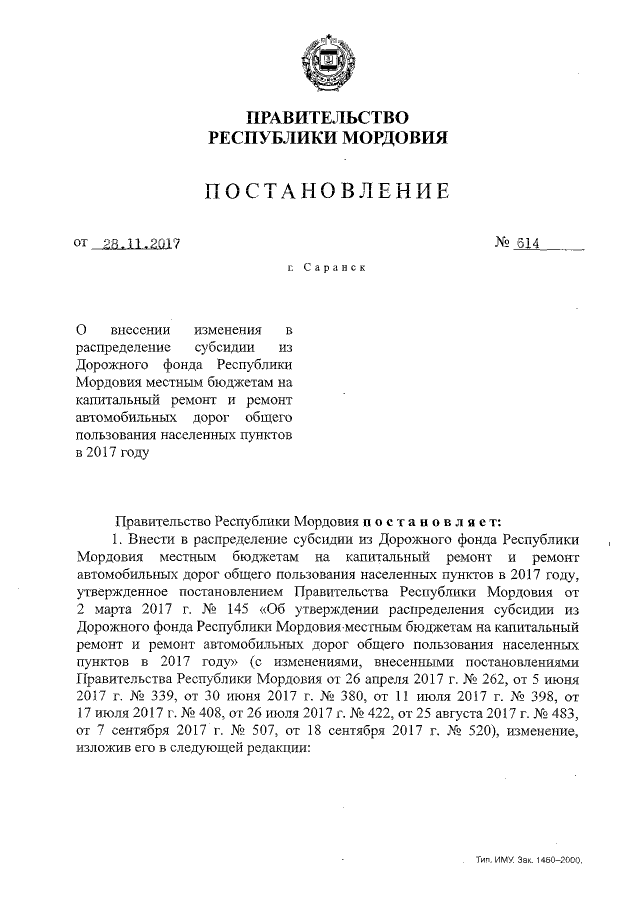 ПРАВИТЕЛЬСТВО
РЕСПУБЛИКИ МОРДОВИЯ

ПОСТАНОВЛЕНИЕ

от 28.11.2017 № 614

г. Саранск

О внесении изменения в распределение субсидии из Дорожного фонда Республики Мордовия местным бюджетам на капитальный ремонт и ремонт автомобильных дорог общего пользования населенных пунктов в 2017 году

Правительство Республики Мордовия постановляет:

1. Внести в распределение субсидии из Дорожного фонда Республики Мордовия местным бюджетам на капитальный ремонт и ремонт автомобильных дорог общего пользования населенных пунктов в 2017 году, утвержденное постановлением Правительства Республики Мордовия от 2 марта 2017 г. № 145 «Об утверждении распределения субсидии из Дорожного фонда Республики Мордовия местным бюджетам на капитальный ремонт и ремонт автомобильных дорог общего пользования населенных пунктов в 2017 году» (с изменениями, внесенными постановлениями Правительства Республики Мордовия от 26 апреля 2017 г. № 262, от 5 июня 2017 г. № 339, от 30 июня 2017 г. № 380, от 11 июля 2017 г. № 398, от 17 июля 2017 г. № 408, от 26 июля 2017 г. № 422, от 25 августа 2017 г. № 483, от 7 сентября 2017 г. № 507, от 18 сентября 2017 г. № 520), изменение, изложив его в следующей редакции:

Тип. ИМУ. Зак. 1460–2000.